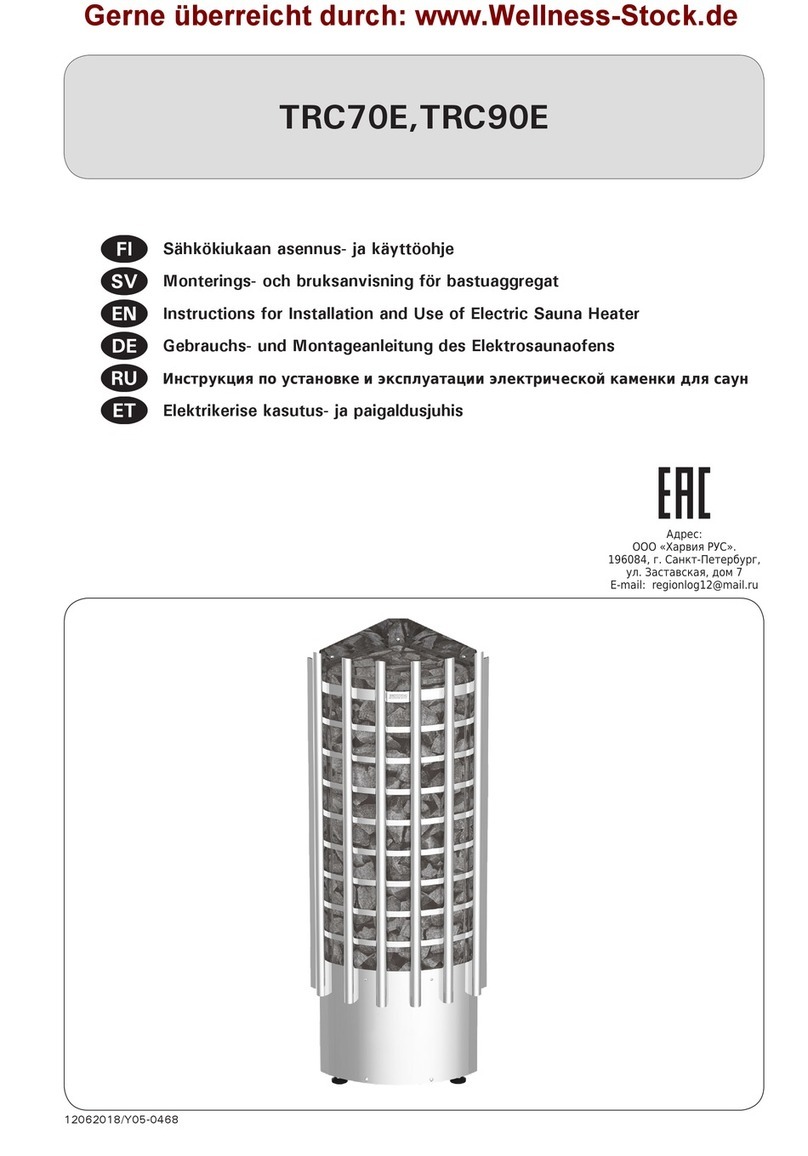 Gerne überreicht durch: www.Wellness-Stock.de

TRC70E,TRC90E

FI Sähkökiukaan asennus- ja käyttöohje
SV Monterings- och bruksanvisning för bastuaggregat
EN Instructions for Installation and Use of Electric Sauna Heater
DE Gebrauchs- und Montageanleitung des Elektrosaunaofens
RU Инструкция по установке и эксплуатации электрической каменки для саун
ET Elektrikerise kasutus- ja paigaldusjuhis

EAC

Адрес:
ООО «Харвия РУС».
196084, г. Санкт-Петербург,
ул. Заставская, дом 7
E-mail: regionlog12@mail.ru

12062018/Y05-0468